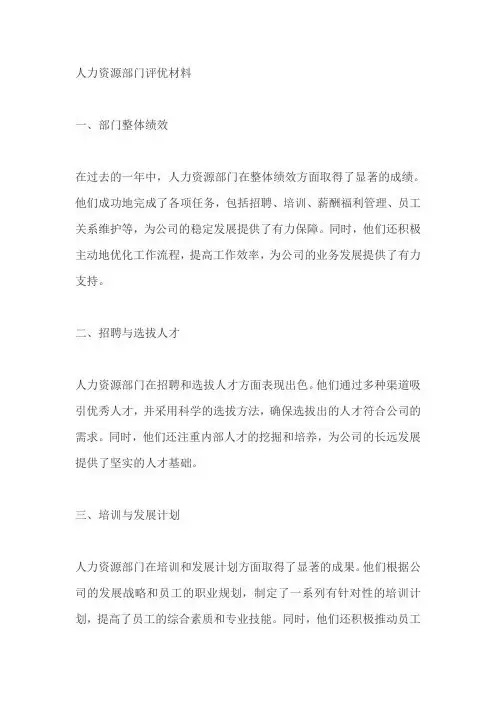 人力资源部门评优材料

一、部门整体绩效

在过去的一年中，人力资源部门在整体绩效方面取得了显著的成绩。他们成功地完成了各项任务，包括招聘、培训、薪酬福利管理、员工关系维护等，为公司的稳定发展提供了有力保障。同时，他们还积极主动地优化工作流程，提高工作效率，为公司的业务发展提供了有力支持。

二、招聘与选拔人才

人力资源部门在招聘和选拔人才方面表现出色。他们通过多种渠道吸引优秀人才，并采用科学的选拔方法，确保选拔出的人才符合公司的需求。同时，他们还注重内部人才的挖掘和培养，为公司的长远发展提供了坚实的人才基础。

三、培训与发展计划

人力资源部门在培训和发展计划方面取得了显著的成果。他们根据公司的发展战略和员工的职业规划，制定了一系列有针对性的培训计划，提高了员工的综合素质和专业技能。同时，他们还积极推动员工